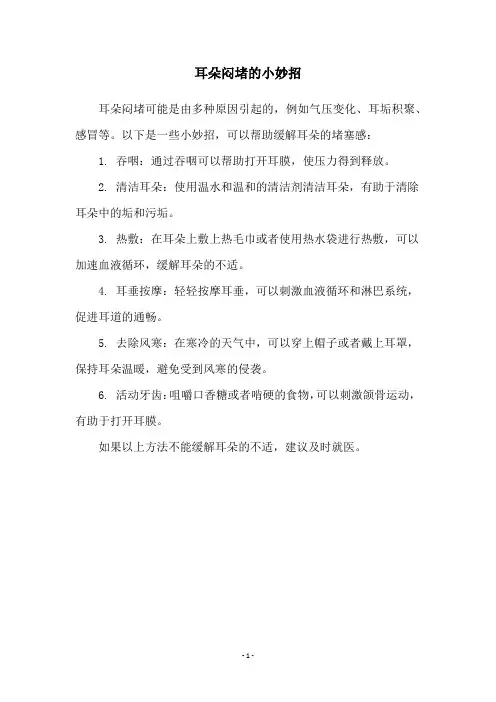 耳朵闷堵的小妙招

耳朵闷堵可能是由多种原因引起的，例如气压变化、耳垢积聚、感冒等。以下是一些小妙招，可以帮助缓解耳朵的堵塞感：

1. 吞咽：通过吞咽可以帮助打开耳膜，使压力得到释放。

2. 清洁耳朵：使用温水和温和的清洁剂清洁耳朵，有助于清除耳朵中的垢和污垢。

3. 热敷：在耳朵上敷上热毛巾或者使用热水袋进行热敷，可以加速血液循环，缓解耳朵的不适。

4. 耳垂按摩：轻轻按摩耳垂，可以刺激血液循环和淋巴系统，促进耳道的通畅。

5. 去除风寒：在寒冷的天气中，可以穿上帽子或者戴上耳罩，保持耳朵温暖，避免受到风寒的侵袭。

6. 活动牙齿：咀嚼口香糖或者啃硬的食物，可以刺激颌骨运动，有助于打开耳膜。

如果以上方法不能缓解耳朵的不适，建议及时就医。

- 1 -